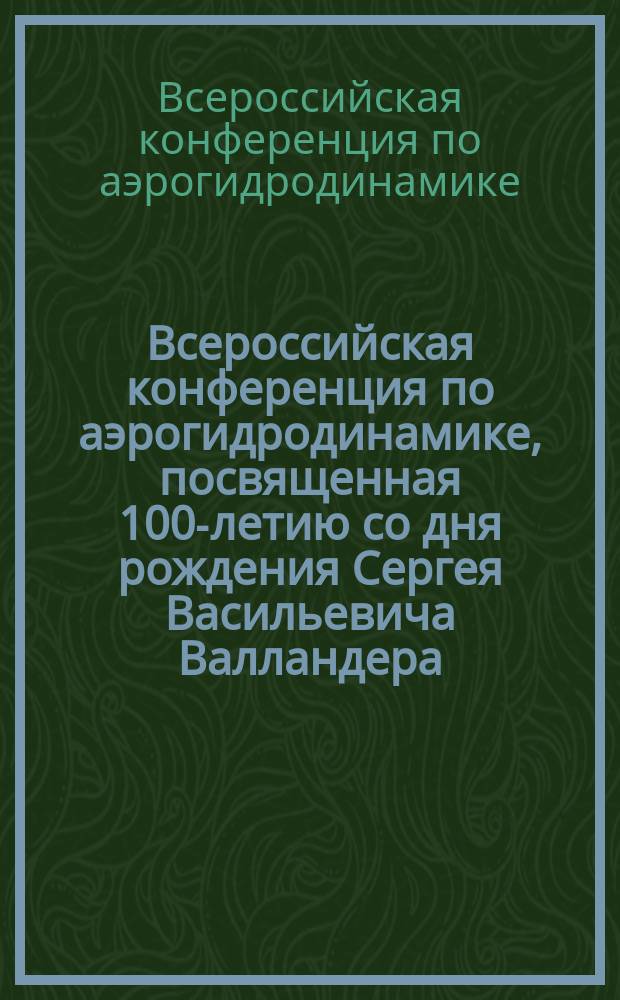 Всероссийская конференция по аэрогидродинамике

Всероссийская конференция по аэрогидродинамике, посвященная 100-летию со дня рождения Сергея Васильевича Валландера